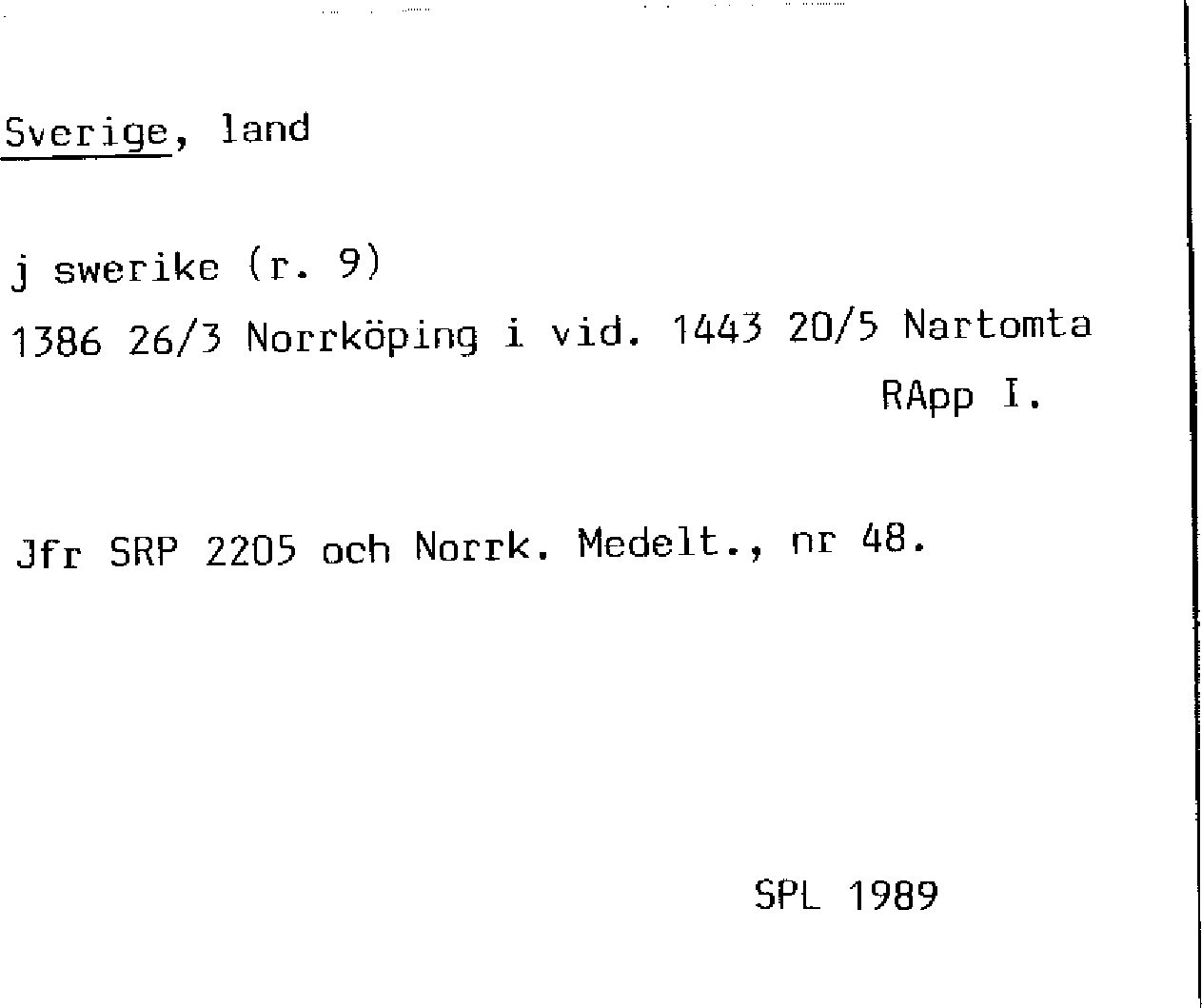 Sverige, land

j swerike (r. 9)

1386 26/3 Norrköping i vid. 1443 20/5 Nartomta
RApp I.

Jfr SRP 2205 och Norrk. Medelt., nr 48.

SPL 1989